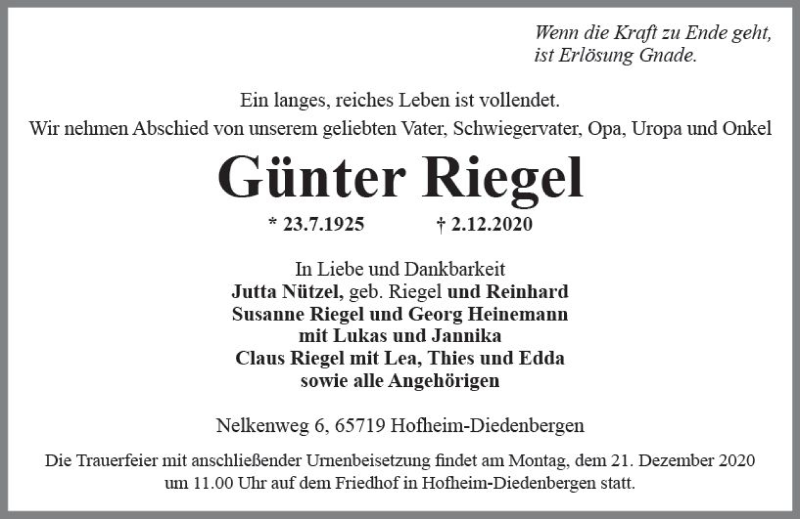 Wenn die Kraft zu Ende geht,
ist Erlösung Gnade.

Ein langes, reiches Leben ist vollendet.
Wir nehmen Abschied von unserem geliebten Vater, Schwiegervater, Opa, Uropa und Onkel

Günter Riegel

* 23.7.1925 † 2.12.2020

In Liebe und Dankbarkeit
Jutta Nützel, geb. Riegel und Reinhard
Susanne Riegel und Georg Heinemann
mit Lukas und Jannika
Claus Riegel mit Lea, Thies und Edda
sowie alle Angehörigen

Nelkenweg 6, 65719 Hofheim-Diedenbergen

Die Trauerfeier mit anschließender Urnenbeisetzung findet am Montag, dem 21. Dezember 2020 um 11.00 Uhr auf dem Friedhof in Hofheim-Diedenbergen statt.